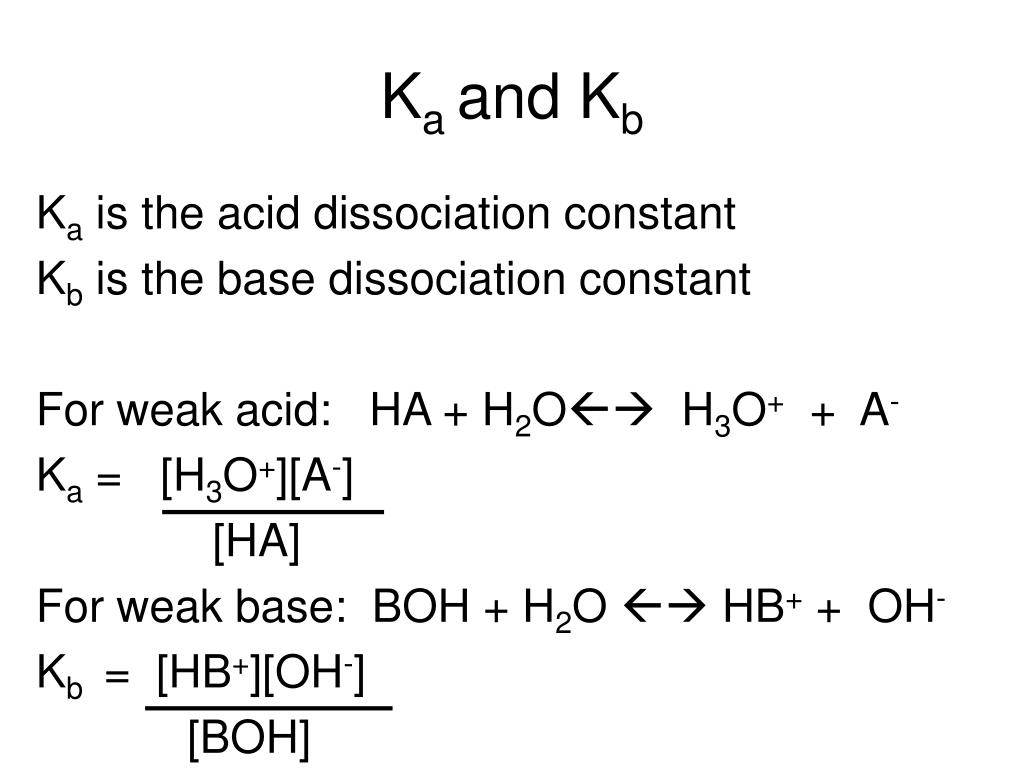 $K_a$ and $K_b$

$K_a$ is the acid dissociation constant
$K_b$ is the base dissociation constant

For weak acid: $HA + H_2O \leftrightarrow H_3O^+ + A^-$
$K_a = \frac{[H_3O^+][A^-]}{[HA]}$

For weak base: $BOH + H_2O \leftrightarrow HB^+ + OH^-$
$K_b = \frac{[HB^+][OH^-]}{[BOH]}$